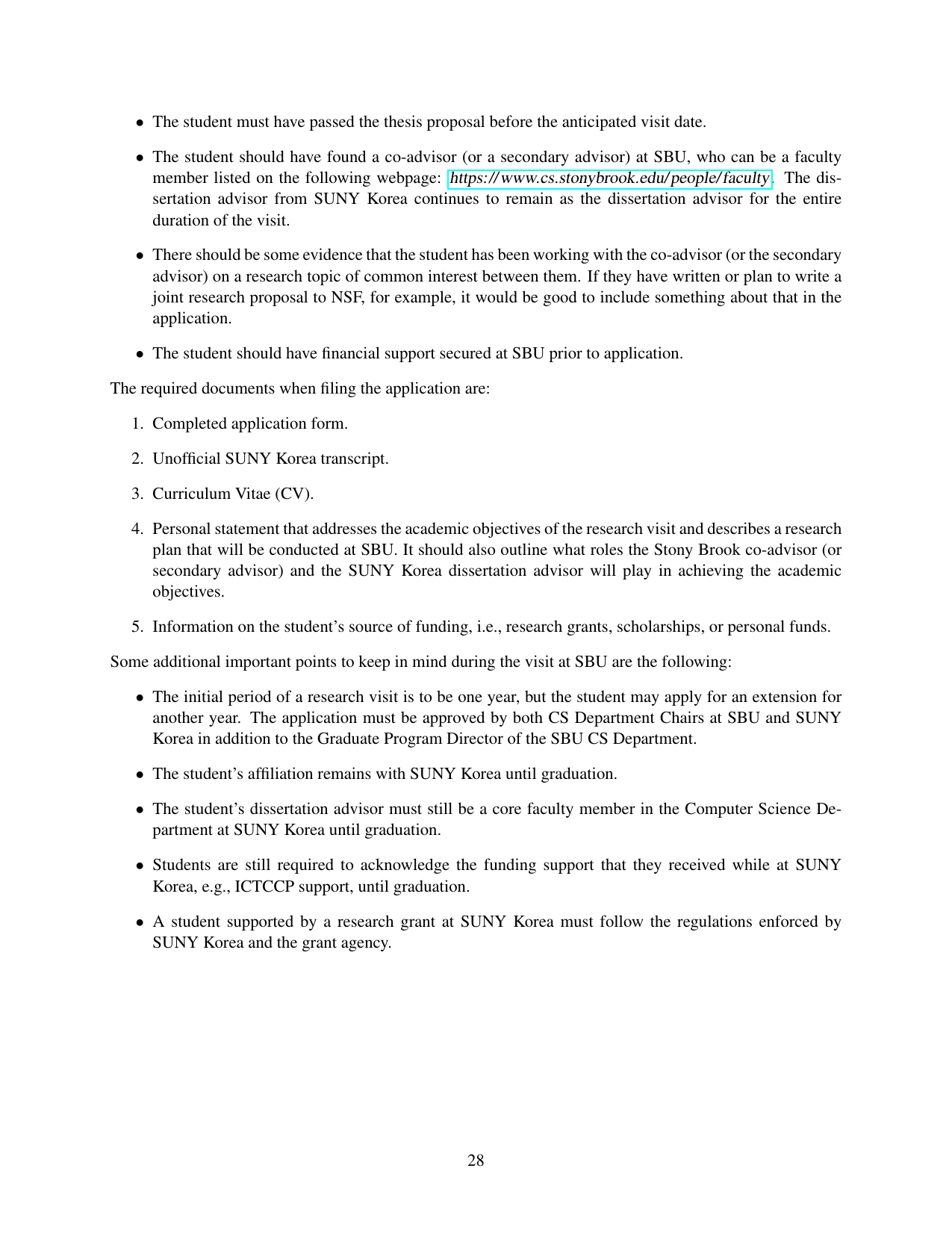 • The student must have passed the thesis proposal before the anticipated visit date.

• The student should have found a co-advisor (or a secondary advisor) at SBU, who can be a faculty member listed on the following webpage: https://www.cs.stonybrook.edu/people/faculty. The dissertation advisor from SUNY Korea continues to remain as the dissertation advisor for the entire duration of the visit.

• There should be some evidence that the student has been working with the co-advisor (or the secondary advisor) on a research topic of common interest between them. If they have written or plan to write a joint research proposal to NSF, for example, it would be good to include something about that in the application.

• The student should have financial support secured at SBU prior to application.

The required documents when filing the application are:

1. Completed application form.

2. Unofficial SUNY Korea transcript.

3. Curriculum Vitae (CV).

4. Personal statement that addresses the academic objectives of the research visit and describes a research plan that will be conducted at SBU. It should also outline what roles the Stony Brook co-advisor (or secondary advisor) and the SUNY Korea dissertation advisor will play in achieving the academic objectives.

5. Information on the student's source of funding, i.e., research grants, scholarships, or personal funds.

Some additional important points to keep in mind during the visit at SBU are the following:

• The initial period of a research visit is to be one year, but the student may apply for an extension for another year. The application must be approved by both CS Department Chairs at SBU and SUNY Korea in addition to the Graduate Program Director of the SBU CS Department.

• The student's affiliation remains with SUNY Korea until graduation.

• The student's dissertation advisor must still be a core faculty member in the Computer Science Department at SUNY Korea until graduation.

• Students are still required to acknowledge the funding support that they received while at SUNY Korea, e.g., ICTCCP support, until graduation.

• A student supported by a research grant at SUNY Korea must follow the regulations enforced by SUNY Korea and the grant agency.

28